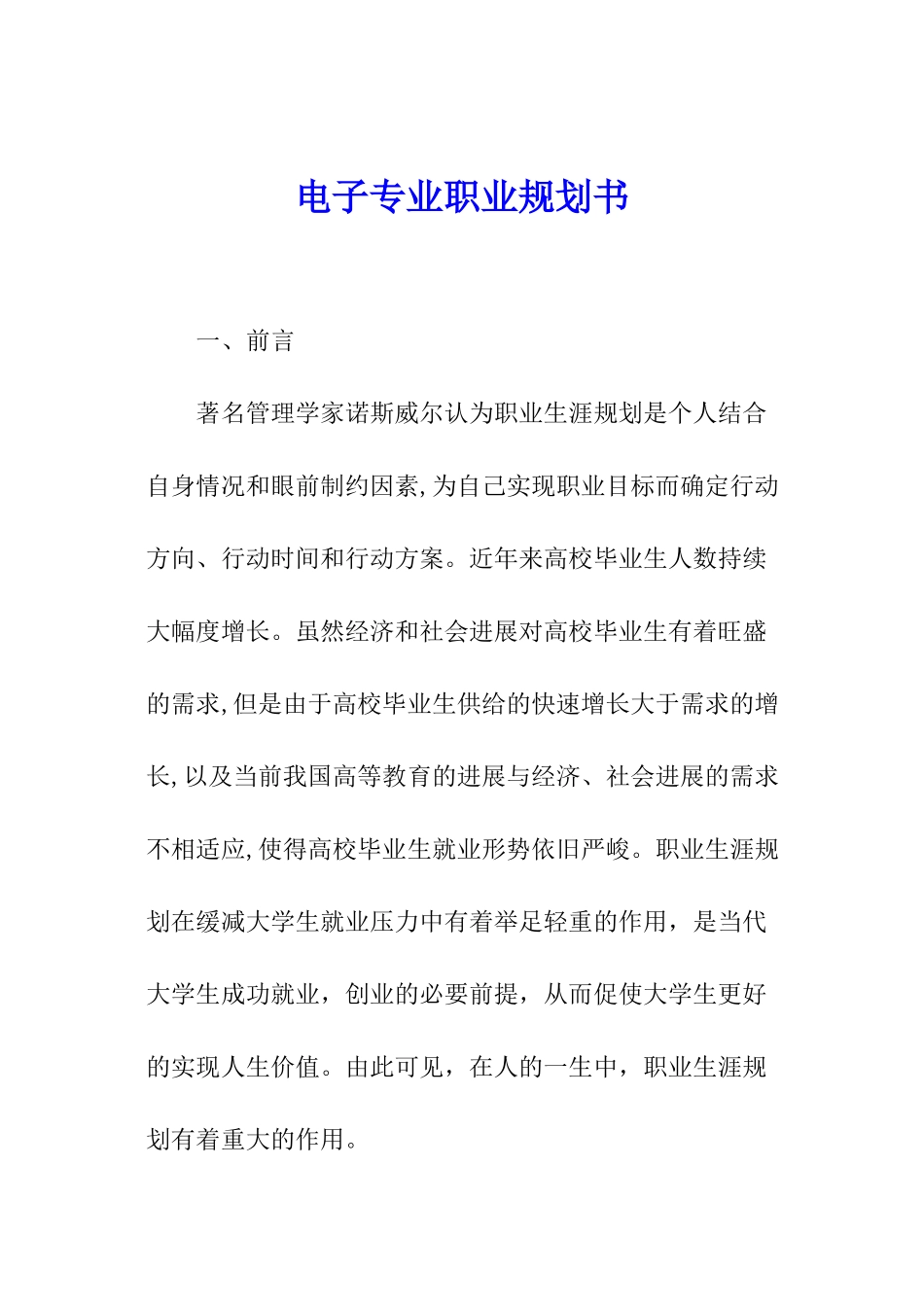 电子专业职业规划书

一、前言

著名管理学家诺斯威尔认为职业生涯规划是个人结合自身情况和眼前制约因素,为自己实现职业目标而确定行动方向、行动时间和行动方案。近年来高校毕业生人数持续大幅度增长。虽然经济和社会进展对高校毕业生有着旺盛的需求,但是由于高校毕业生供给的快速增长大于需求的增长,以及当前我国高等教育的进展与经济、社会进展的需求不相适应,使得高校毕业生就业形势依旧严峻。职业生涯规划在缓减大学生就业压力中有着举足轻重的作用，是当代大学生成功就业，创业的必要前提，从而促使大学生更好的实现人生价值。由此可见，在人的一生中，职业生涯规划有着重大的作用。